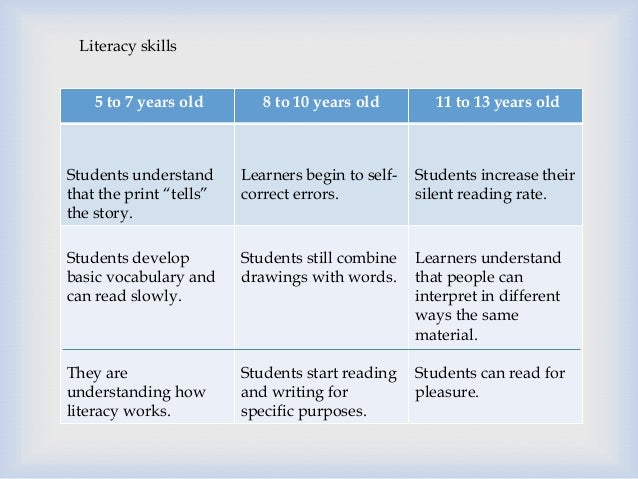 Literacy skills

| 5 to 7 years old | 8 to 10 years old | 11 to 13 years old |
|---|---|---|
| Students understand that the print "tells" the story. | Learners begin to self-correct errors. | Students increase their silent reading rate. |
| Students develop basic vocabulary and can read slowly. | Students still combine drawings with words. | Learners understand that people can interpret in different ways the same material. |
| They are understanding how literacy works. | Students start reading and writing for specific purposes. | Students can read for pleasure. |